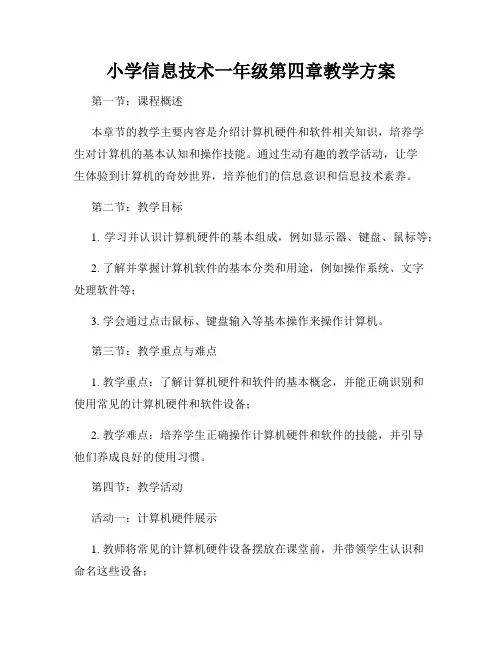 小学信息技术一年级第四章教学方案

第一节：课程概述

本章节的教学主要内容是介绍计算机硬件和软件相关知识，培养学生对计算机的基本认知和操作技能。通过生动有趣的教学活动，让学生体验到计算机的奇妙世界，培养他们的信息意识和信息技术素养。

第二节：教学目标

1. 学习并认识计算机硬件的基本组成，例如显示器、键盘、鼠标等；

2. 了解并掌握计算机软件的基本分类和用途，例如操作系统、文字处理软件等；

3. 学会通过点击鼠标、键盘输入等基本操作来操作计算机。

第三节：教学重点与难点

1. 教学重点：了解计算机硬件和软件的基本概念，并能正确识别和使用常见的计算机硬件和软件设备；

2. 教学难点：培养学生正确操作计算机硬件和软件的技能，并引导他们养成良好的使用习惯。

第四节：教学活动

活动一：计算机硬件展示

1. 教师将常见的计算机硬件设备摆放在课堂前，并带领学生认识和命名这些设备；